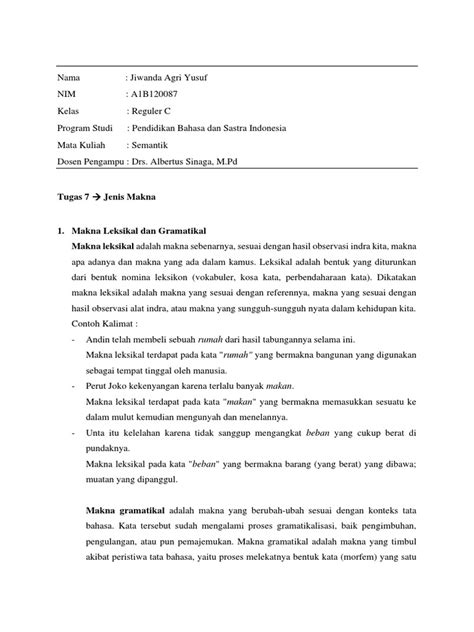 Nama : Jiwanda Agri Yusuf
NIM : A1B120087
Kelas : Reguler C
Program Studi : Pendidikan Bahasa dan Sastra Indonesia
Mata Kuliah : Semantik
Dosen Pengampu : Drs. Albertus Sinaga, M.Pd

Tugas 7 → Jenis Makna

1. Makna Leksikal dan Gramatikal
Makna leksikal adalah makna sebenarnya, sesuai dengan hasil observasi indra kita, makna apa adanya dan makna yang ada dalam kamus. Leksikal adalah bentuk yang diturunkan dari bentuk nomina leksikon (vokabuler, kosa kata, perbendaharaan kata). Dikatakan makna leksikal adalah makna yang sesuai dengan referennya, makna yang sesuai dengan hasil observasi alat indra, atau makna yang sungguh-sungguh nyata dalam kehidupan kita.
Contoh Kalimat :
- Andin telah membeli sebuah rumah dari hasil tabungannya selama ini.
Makna leksikal terdapat pada kata "rumah" yang bermakna bangunan yang digunakan sebagai tempat tinggal oleh manusia.
- Perut Joko kekenyangan karena terlalu banyak makan.
Makna leksikal terdapat pada kata "makan" yang bermakna memasukkan sesuatu ke dalam mulut kemudian mengunyah dan menelannya.
- Unta itu kelelahan karena tidak sanggup mengangkat beban yang cukup berat di pundaknya.
Makna leksikal pada kata "beban" yang bermakna barang (yang berat) yang dibawa; muatan yang dipanggul.

Makna gramatikal adalah makna yang berubah-ubah sesuai dengan konteks tata bahasa. Kata tersebut sudah mengalami proses gramatikalisasi, baik pengimbuhan, pengulangan, atau pun pemajemukan. Makna gramatikal adalah makna yang timbul akibat peristiwa tata bahasa, yaitu proses melekatnya bentuk kata (morfem) yang satu